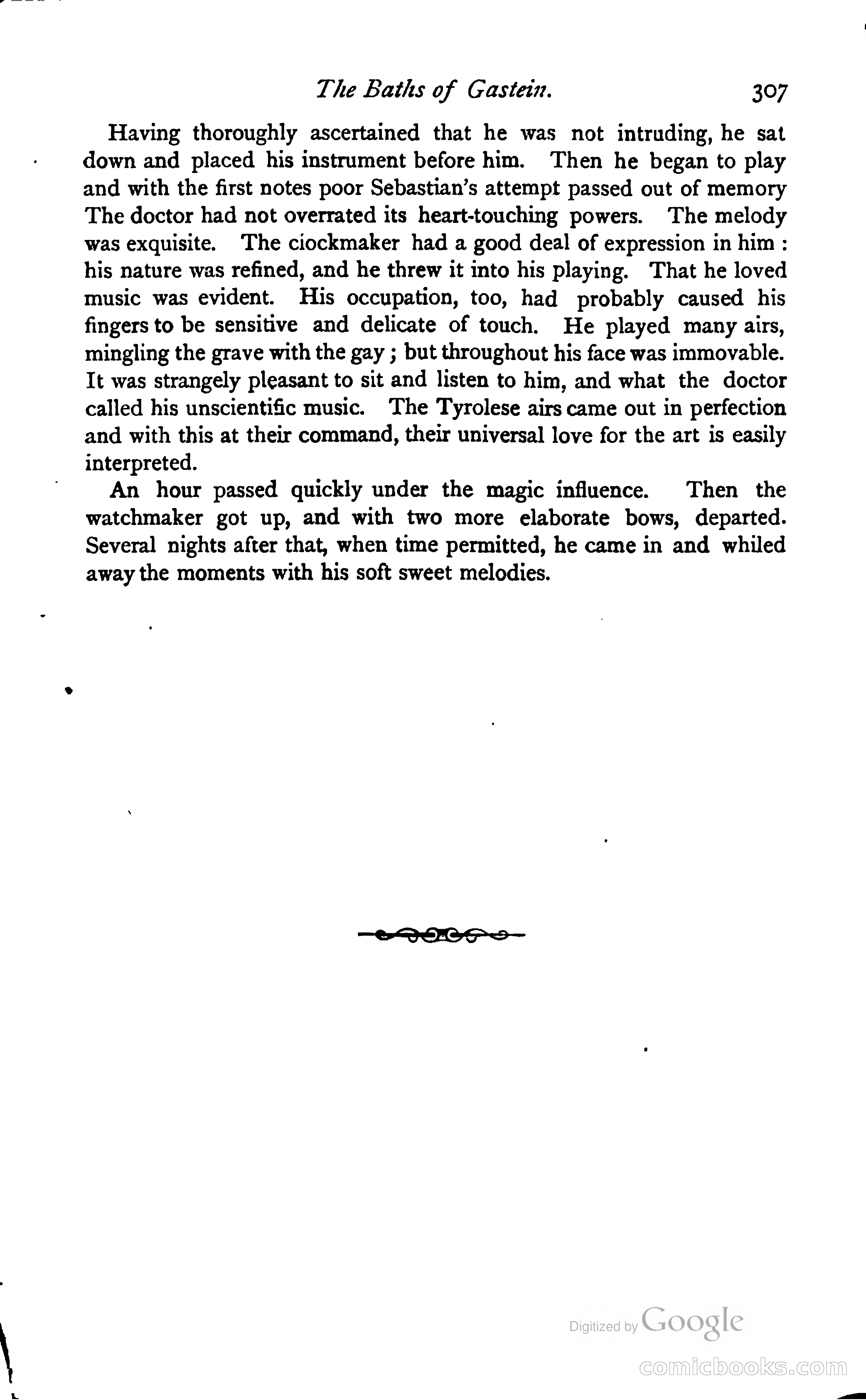 The Baths of Gastein. 307

Having thoroughly ascertained that he was not intruding, he sat down and placed his instrument before him. Then he began to play and with the first notes poor Sebastian's attempt passed out of memory The doctor had not overrated its heart-touching powers. The melody was exquisite. The ciockmaker had a good deal of expression in him : his nature was refined, and he threw it into his playing. That he loved music was evident. His occupation, too, had probably caused his fingers to be sensitive and delicate of touch. He played many airs, mingling the grave with the gay ; but throughout his face was immovable. It was strangely pleasant to sit and listen to him, and what the doctor called his unscientific music. The Tyrolese airs came out in perfection and with this at their command, their universal love for the art is easily interpreted.

An hour passed quickly under the magic influence. Then the watchmaker got up, and with two more elaborate bows, departed. Several nights after that, when time permitted, he came in and whiled away the moments with his soft sweet melodies.

Digitized by Google

comicbooks.com